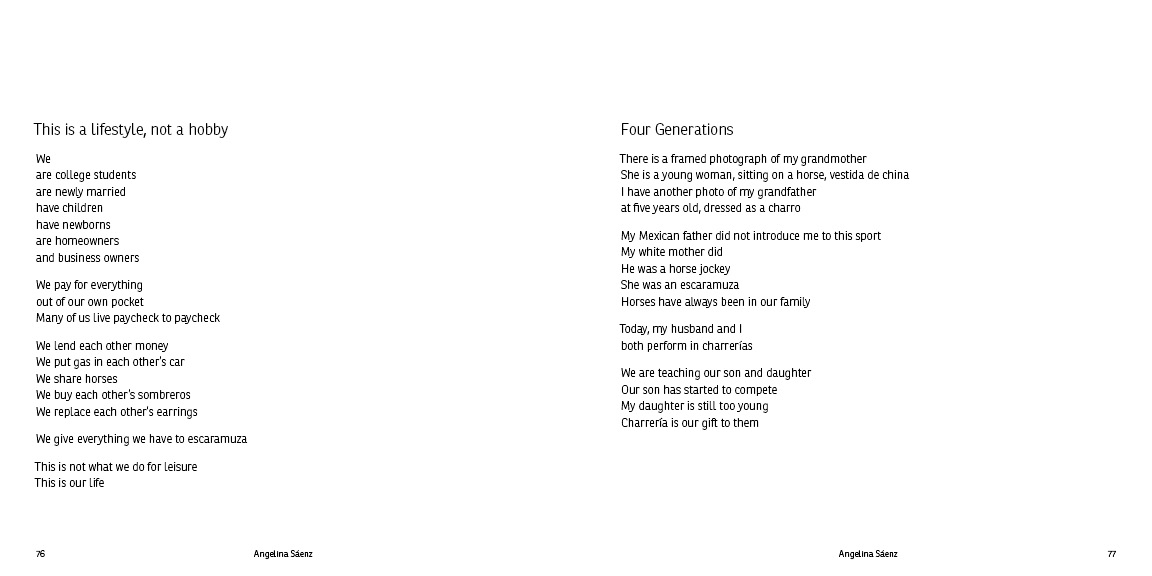 This is a lifestyle, not a hobby

We
are college students
are newly married
have children
have newborns
are homeowners
and business owners

We pay for everything
out of our own pocket
Many of us live paycheck to paycheck

We lend each other money
We put gas in each other's car
We share horses
We buy each other's sombreros
We replace each other's earrings

We give everything we have to escaramuza

This is not what we do for leisure
This is our life

76 Angelina Sáenz

Four Generations

There is a framed photograph of my grandmother
She is a young woman, sitting on a horse, vestida de china
I have another photo of my grandfather
at five years old, dressed as a charro

My Mexican father did not introduce me to this sport
My white mother did
He was a horse jockey
She was an escaramuza
Horses have always been in our family

Today, my husband and I
both perform in charrerías

We are teaching our son and daughter
Our son has started to compete
My daughter is still too young
Charrería is our gift to them

Angelina Sáenz 77